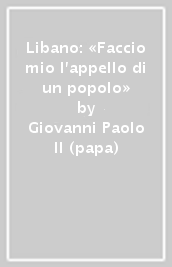 Libano: «Faccio mio l'appello di un popolo»
by
Giovanni Paolo II (papa)